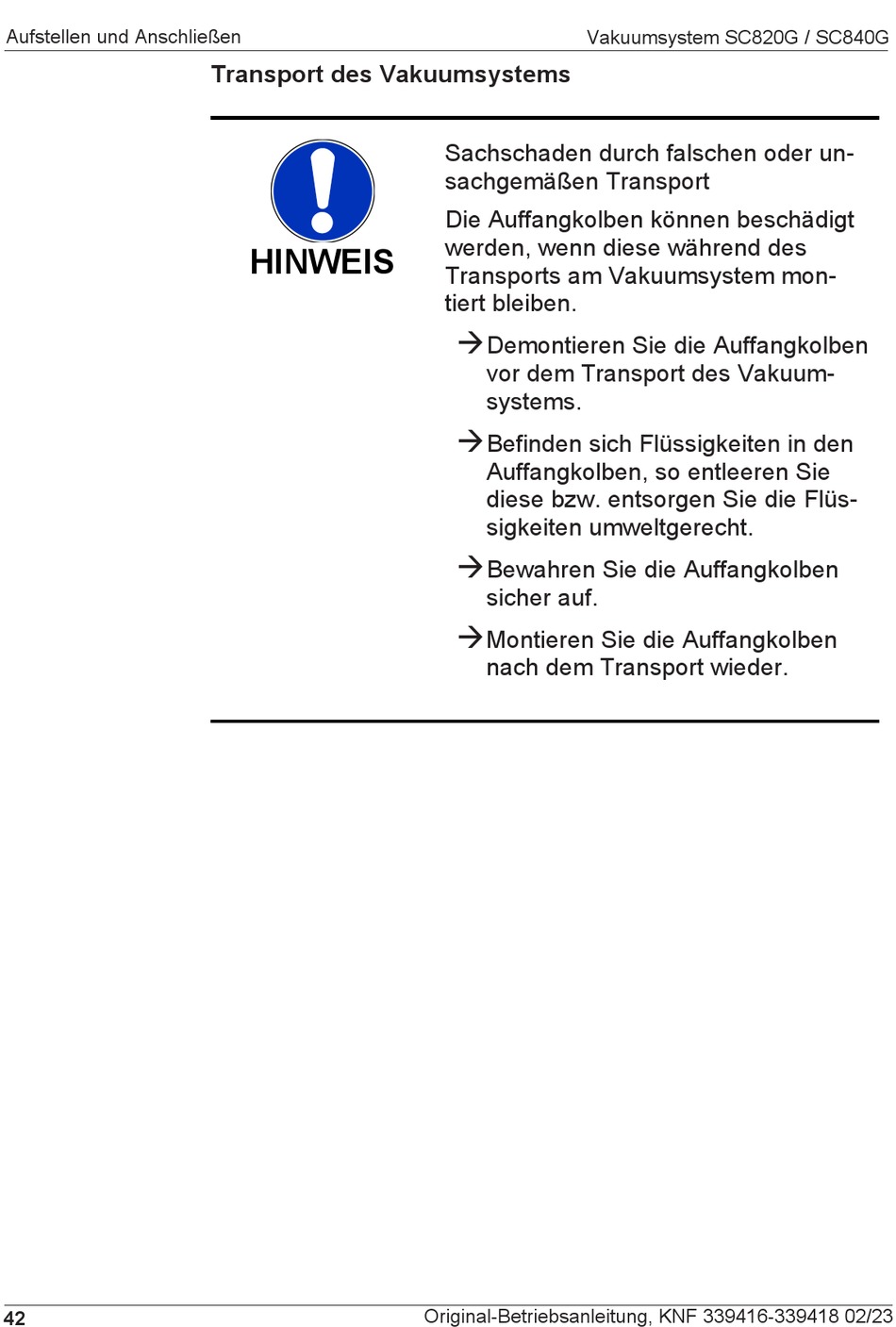 Aufstellen und Anschließen

Vakuumsystem SC820G / SC840G

Transport des Vakuumsystems

HINWEIS

Sachschaden durch falschen oder unsachgemäßen Transport

Die Auffangkolben können beschädigt werden, wenn diese während des Transports am Vakuumsystem montiert bleiben.

→ Demontieren Sie die Auffangkolben vor dem Transport des Vakuumsystems.

→ Befinden sich Flüssigkeiten in den Auffangkolben, so entleeren Sie diese bzw. entsorgen Sie die Flüssigkeiten umweltgerecht.

→ Bewahren Sie die Auffangkolben sicher auf.

→ Montieren Sie die Auffangkolben nach dem Transport wieder.

42

Original-Betriebsanleitung, KNF 339416-339418 02/23